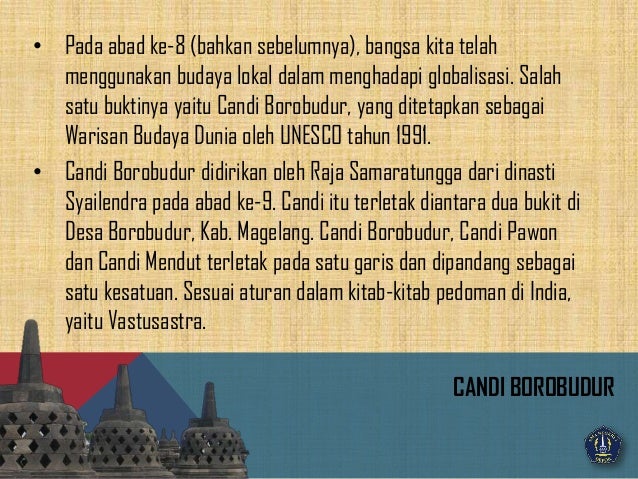 • Pada abad ke-8 (bahkan sebelumnya), bangsa kita telah menggunakan budaya lokal dalam menghadapi globalisasi. Salah satu buktinya yaitu Candi Borobudur, yang ditetapkan sebagai Warisan Budaya Dunia oleh UNESCO tahun 1991.

• Candi Borobudur didirikan oleh Raja Samaratungga dari dinasti Syailendra pada abad ke-9. Candi itu terletak diantara dua bukit di Desa Borobudur, Kab. Magelang. Candi Borobudur, Candi Pawon dan Candi Mendut terletak pada satu garis dan dipandang sebagai satu kesatuan. Sesuai aturan dalam kitab-kitab pedoman di India, yaitu Vastusastra.

CANDI BOROBUDUR